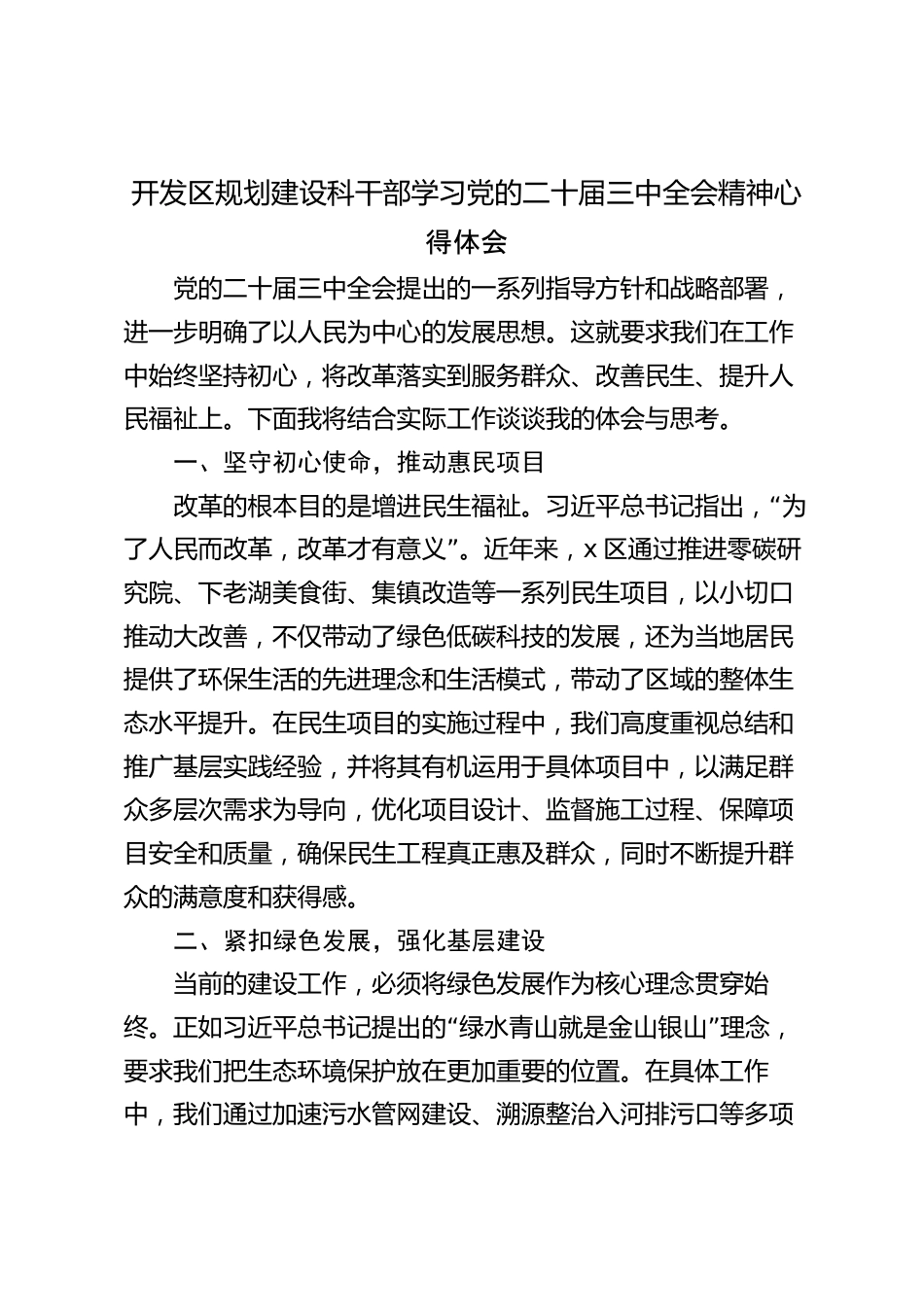 开发区规划建设科干部学习党的二十届三中全会精神心得体会

党的二十届三中全会提出的一系列指导方针和战略部署，进一步明确了以人民为中心的发展思想。这就要求我们在工作中始终坚持初心，将改革落实到服务群众、改善民生、提升人民福祉上。下面我将结合实际工作谈谈我的体会与思考。

一、坚守初心使命，推动惠民项目

改革的根本目的是增进民生福祉。习近平总书记指出，“为了人民而改革，改革才有意义”。近年来，x 区通过推进零碳研究院、下老湖美食街、集镇改造等一系列民生项目，以小切口推动大改善，不仅带动了绿色低碳科技的发展，还为当地居民提供了环保生活的先进理念和生活模式，带动了区域的整体生态水平提升。在民生项目的实施过程中，我们高度重视总结和推广基层实践经验，并将其有机运用于具体项目中，以满足群众多层次需求为导向，优化项目设计、监督施工过程、保障项目安全和质量，确保民生工程真正惠及群众，同时不断提升群众的满意度和获得感。

二、紧扣绿色发展，强化基层建设

当前的建设工作，必须将绿色发展作为核心理念贯穿始终。正如习近平总书记提出的“绿水青山就是金山银山”理念，要求我们把生态环境保护放在更加重要的位置。在具体工作中，我们通过加速污水管网建设、溯源整治入河排污口等多项